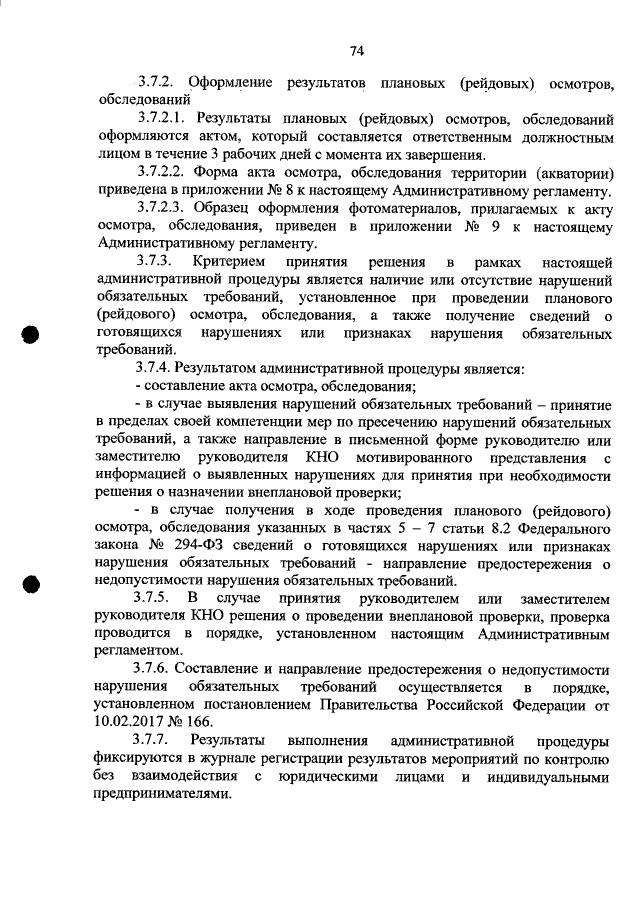 74

3.7.2. Оформление результатов плановых (рейдовых) осмотров, обследований

3.7.2.1. Результаты плановых (рейдовых) осмотров, обследований оформляются актом, который составляется ответственным должностным лицом в течение 3 рабочих дней с момента их завершения.

3.7.2.2. Форма акта осмотра, обследования территории (акватории) приведена в приложении № 8 к настоящему Административному регламенту.

3.7.2.3. Образец оформления фотоматериалов, прилагаемых к акту осмотра, обследования, приведен в приложении № 9 к настоящему Административному регламенту.

3.7.3. Критерием принятия решения в рамках настоящей административной процедуры является наличие или отсутствие нарушений обязательных требований, установленное при проведении планового (рейдового) осмотра, обследования, а также получение сведений о готовящихся нарушениях или признаках нарушения обязательных требований.

3.7.4. Результатом административной процедуры является:

- составление акта осмотра, обследования;

- в случае выявления нарушений обязательных требований – принятие в пределах своей компетенции мер по пресечению нарушений обязательных требований, а также направление в письменной форме руководителю или заместителю руководителя КНО мотивированного представления с информацией о выявленных нарушениях для принятия при необходимости решения о назначении внеплановой проверки;

- в случае получения в ходе проведения планового (рейдового) осмотра, обследования указанных в частях 5 – 7 статьи 8.2 Федерального закона № 294-ФЗ сведений о готовящихся нарушениях или признаках нарушения обязательных требований - направление предостережения о недопустимости нарушения обязательных требований.

3.7.5. В случае принятия руководителем или заместителем руководителя КНО решения о проведении внеплановой проверки, проверка проводится в порядке, установленном настоящим Административным регламентом.

3.7.6. Составление и направление предостережения о недопустимости нарушения обязательных требований осуществляется в порядке, установленном постановлением Правительства Российской Федерации от 10.02.2017 № 166.

3.7.7. Результаты выполнения административной процедуры фиксируются в журнале регистрации результатов мероприятий по контролю без взаимодействия с юридическими лицами и индивидуальными предпринимателями.